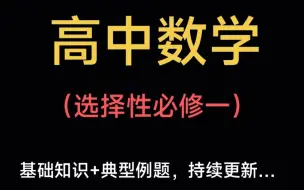 高中数学

（选择性必修一）

基础知识+典型例题，持续更新...